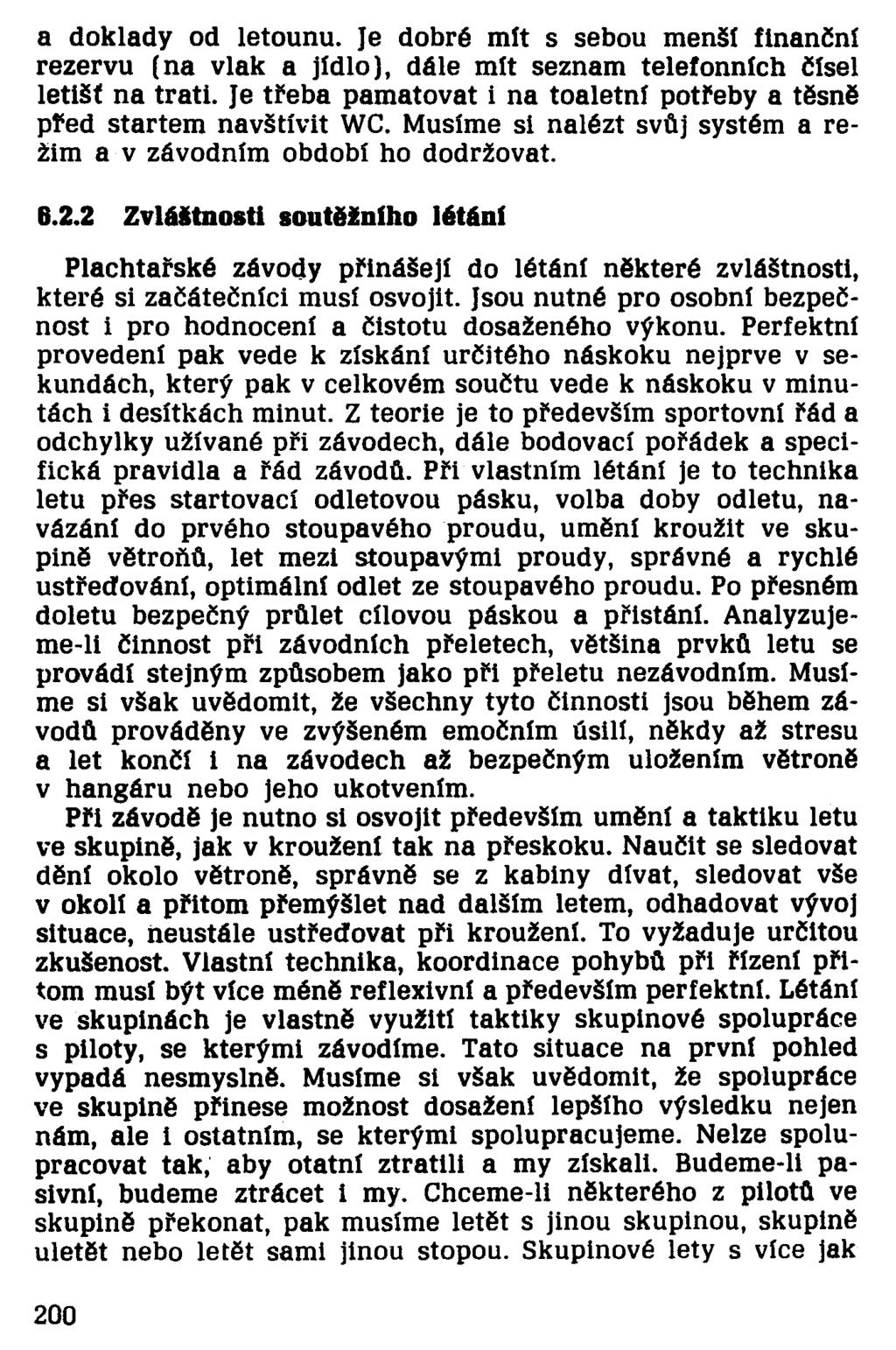 a doklady od letounu. Je dobré mít s sebou menší finanční rezervu (na vlak a jídlo), dále mít seznam telefonních čísel letišť na trati. Je třeba pamatovat i na toaletní potřeby a těsně před startem navštívit WC. Musíme si nalézt svůj systém a režim a v závodním období ho dodržovat.

6.2.2 Zvláštnosti soutěžního létání

Plachtařské závody přinášejí do létání některé zvláštnosti, které si začátečníci musí osvojit. Jsou nutné pro osobní bezpečnost i pro hodnocení a čistotu dosaženého výkonu. Perfektní provedení pak vede k získání určitého náskoku nejprve v sekundách, který pak v celkovém součtu vede k náskoku v minutách i desítkách minut. Z teorie je to především sportovní řád a odchylky užívané při závodech, dále bodovací pořádek a specifická pravidla a řád závodů. Při vlastním létání je to technika letu přes startovací odletovou pásku, volba doby odletu, navázání do prvého stoupavého proudu, umění kroužit ve skupině větroňů, let mezi stoupavými proudy, správné a rychlé ustřeďování, optimální odlet ze stoupavého proudu. Po přesném doletu bezpečný průlet cílovou páskou a přistání. Analyzujeme-li činnost při závodních přeletech, většina prvků letu se provádí stejným způsobem jako při přeletu nezávodním. Musíme si však uvědomit, že všechny tyto činnosti jsou během závodů prováděny ve zvýšeném emočním úsilí, někdy až stresu a let končí i na závodech až bezpečným uložením větroně v hangáru nebo jeho ukotvením.

Při závodě je nutno si osvojit především umění a taktiku letu ve skupině, jak v kroužení tak na přeskoku. Naučit se sledovat dění okolo větroně, správně se z kabiny dívat, sledovat vše v okolí a přitom přemýšlet nad dalším letem, odhadovat vývoj situace, neustále ustřeďovat při kroužení. To vyžaduje určitou zkušenost. Vlastní technika, koordinace pohybů při řízení přitom musí být více méně reflexivní a především perfektní. Létání ve skupinách je vlastně využití taktiky skupinové spolupráce s piloty, se kterými závodíme. Tato situace na první pohled vypadá nesmyslně. Musíme si však uvědomit, že spolupráce ve skupině přinese možnost dosažení lepšího výsledku nejen nám, ale i ostatním, se kterými spolupracujeme. Nelze spolupracovat tak, aby otatní ztratili a my získali. Budeme-li pasivní, budeme ztrácet i my. Chceme-li některého z pilotů ve skupině překonat, pak musíme letět s jinou skupinou, skupině uletět nebo letět sami jinou stopou. Skupinové lety s více jak

200